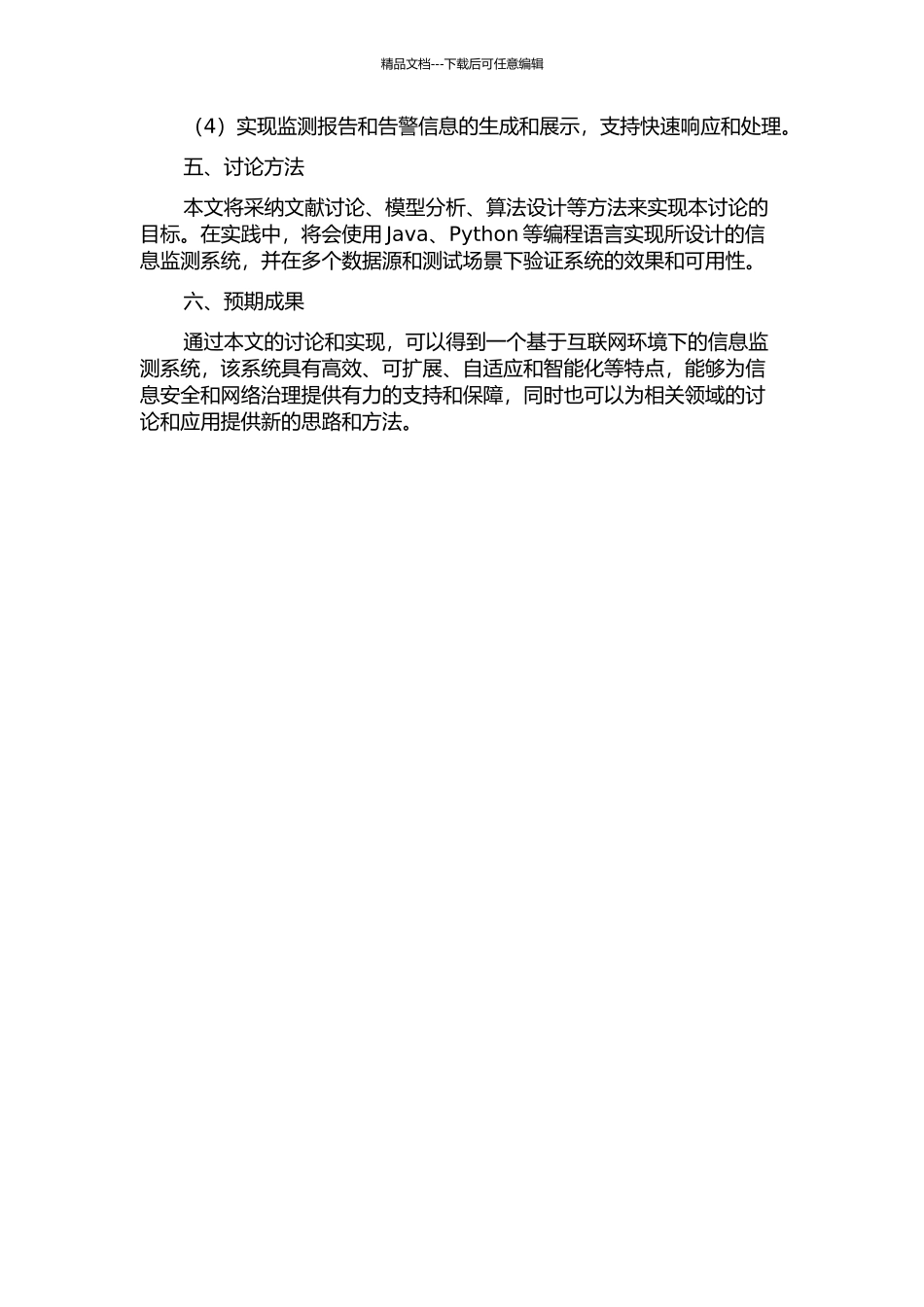 精品文档---下载后可任意编辑

（4）实现监测报告和告警信息的生成和展示，支持快速响应和处理。

五、讨论方法

本文将采纳文献讨论、模型分析、算法设计等方法来实现本讨论的目标。在实践中，将会使用 Java、Python 等编程语言实现所设计的信息监测系统，并在多个数据源和测试场景下验证系统的效果和可用性。

六、预期成果

通过本文的讨论和实现，可以得到一个基于互联网环境下的信息监测系统，该系统具有高效、可扩展、自适应和智能化等特点，能够为信息安全和网络治理提供有力的支持和保障，同时也可以为相关领域的讨论和应用提供新的思路和方法。